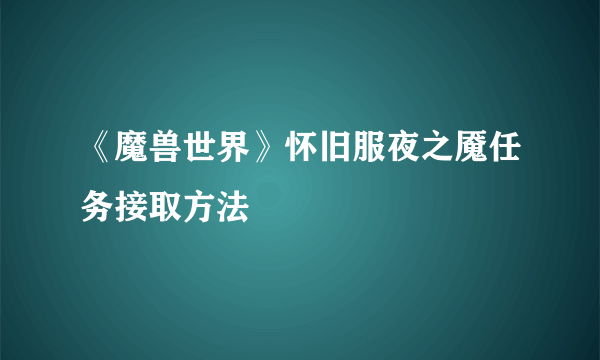 《魔兽世界》怀旧服夜之魇任务接取方法